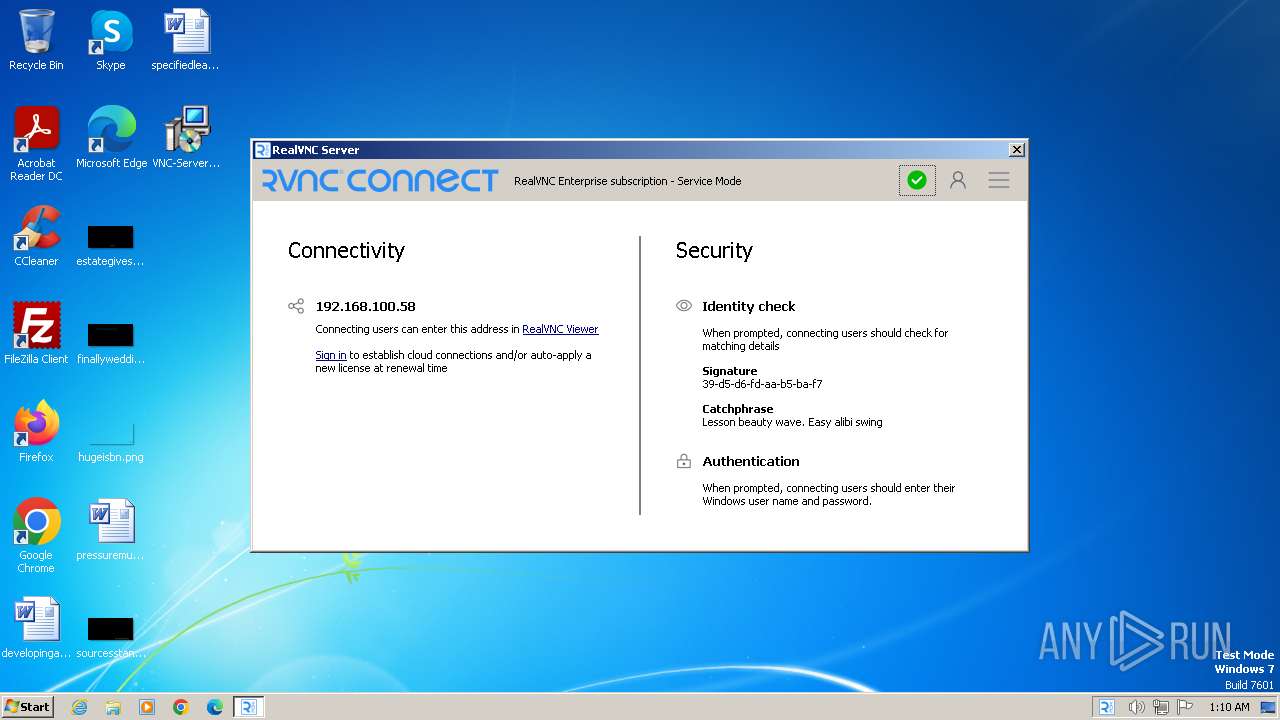 Recycle Bin
Skype
specifiedlea...
Acrobat Reader DC
Microsoft Edge
VNC-Server...
CCleaner
estategives...
FileZilla Client
finallyweddi...
Firefox
hugeisbn.png
Google Chrome
pressuremu...
developinga...
sourcesstan...

RealVNC Server
RVNC CONNECT
RealVNC Enterprise subscription - Service Mode

Connectivity

192.168.100.58
Connecting users can enter this address in RealVNC Viewer

Sign in to establish cloud connections and/or auto-apply a new license at renewal time

Security

Identity check
When prompted, connecting users should check for matching details

Signature
39-d5-d6-fd-aa-b5-ba-f7

Catchphrase
Lesson beauty wave. Easy alibi swing

Authentication
When prompted, connecting users should enter their Windows user name and password.

ANY RUN
Test Mode
Windows 7
Build 7601

Start
1:10 AM